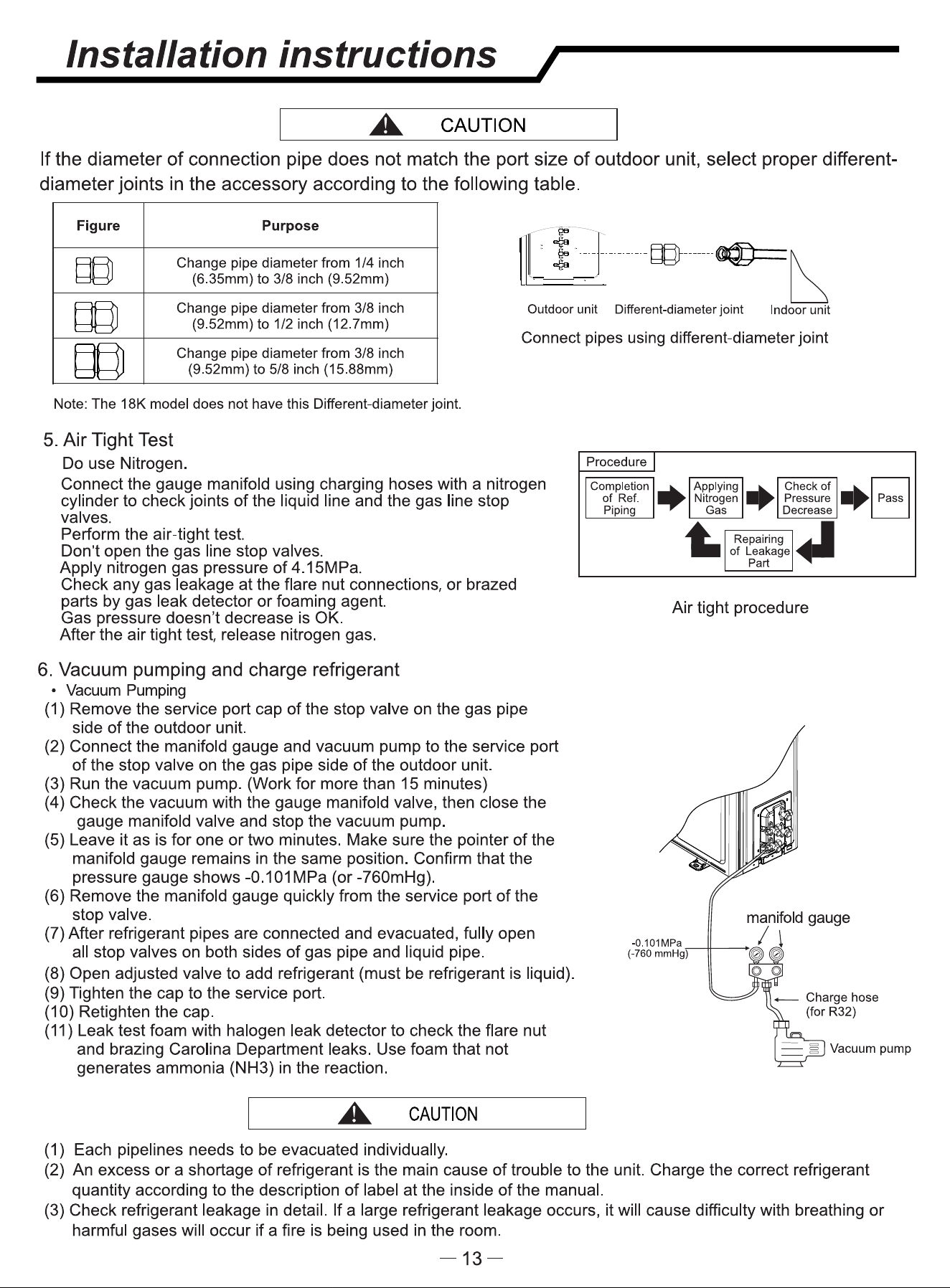 Installation instructions

CAUTION

If the diameter of connection pipe does not match the port size of outdoor unit, select proper different-diameter joints in the accessory according to the following table.

| Figure | Purpose |
|---|---|
| | Change pipe diameter from 1/4 inch (6.35mm) to 3/8 inch (9.52mm) |
| | Change pipe diameter from 3/8 inch (9.52mm) to 1/2 inch (12.7mm) |
| | Change pipe diameter from 3/8 inch (9.52mm) to 5/8 inch (15.88mm) |

Outdoor unit Different-diameter joint Indoor unit

Connect pipes using different-diameter joint

Note: The 18K model does not have this Different-diameter joint.

5. Air Tight Test
Do use Nitrogen.
Connect the gauge manifold using charging hoses with a nitrogen cylinder to check joints of the liquid line and the gas line stop valves.
Perform the air-tight test.
Don't open the gas line stop valves.
Apply nitrogen gas pressure of 4.15MPa.
Check any gas leakage at the flare nut connections, or brazed parts by gas leak detector or foaming agent.
Gas pressure doesn't decrease is OK.
After the air tight test, release nitrogen gas.

Procedure
Completion of Ref. Piping
Applying Nitrogen Gas
Check of Pressure Decrease
Pass
Repairing of Leakage Part

Air tight procedure

6. Vacuum pumping and charge refrigerant
• Vacuum Pumping
(1) Remove the service port cap of the stop valve on the gas pipe side of the outdoor unit.
(2) Connect the manifold gauge and vacuum pump to the service port of the stop valve on the gas pipe side of the outdoor unit.
(3) Run the vacuum pump. (Work for more than 15 minutes)
(4) Check the vacuum with the gauge manifold valve, then close the gauge manifold valve and stop the vacuum pump.
(5) Leave it as is for one or two minutes. Make sure the pointer of the manifold gauge remains in the same position. Confirm that the pressure gauge shows -0.101MPa (or -760mHg).
(6) Remove the manifold gauge quickly from the service port of the stop valve.
(7) After refrigerant pipes are connected and evacuated, fully open all stop valves on both sides of gas pipe and liquid pipe.
(8) Open adjusted valve to add refrigerant (must be refrigerant is liquid).
(9) Tighten the cap to the service port.
(10) Retighten the cap.
(11) Leak test foam with halogen leak detector to check the flare nut and brazing Carolina Department leaks. Use foam that not generates ammonia (NH3) in the reaction.

manifold gauge
-0.101MPa
(-760 mmHg)
Charge hose
(for R32)
Vacuum pump

CAUTION

(1) Each pipelines needs to be evacuated individually.
(2) An excess or a shortage of refrigerant is the main cause of trouble to the unit. Charge the correct refrigerant quantity according to the description of label at the inside of the manual.
(3) Check refrigerant leakage in detail. If a large refrigerant leakage occurs, it will cause difficulty with breathing or harmful gases will occur if a fire is being used in the room.

— 13 —